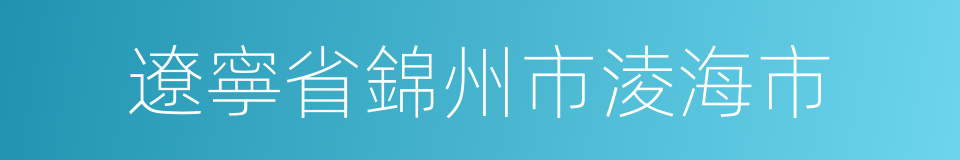 遼寧省錦州市淩海市